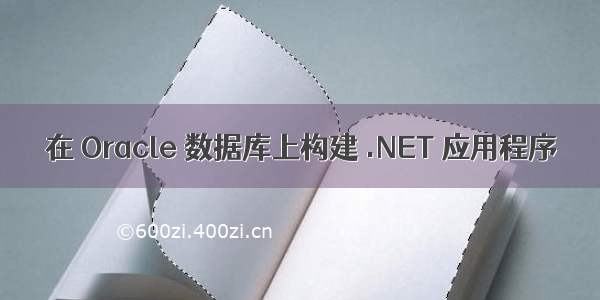 在 Oracle 数据库上构建 .NET 应用程序

©600zi.400zi.cn